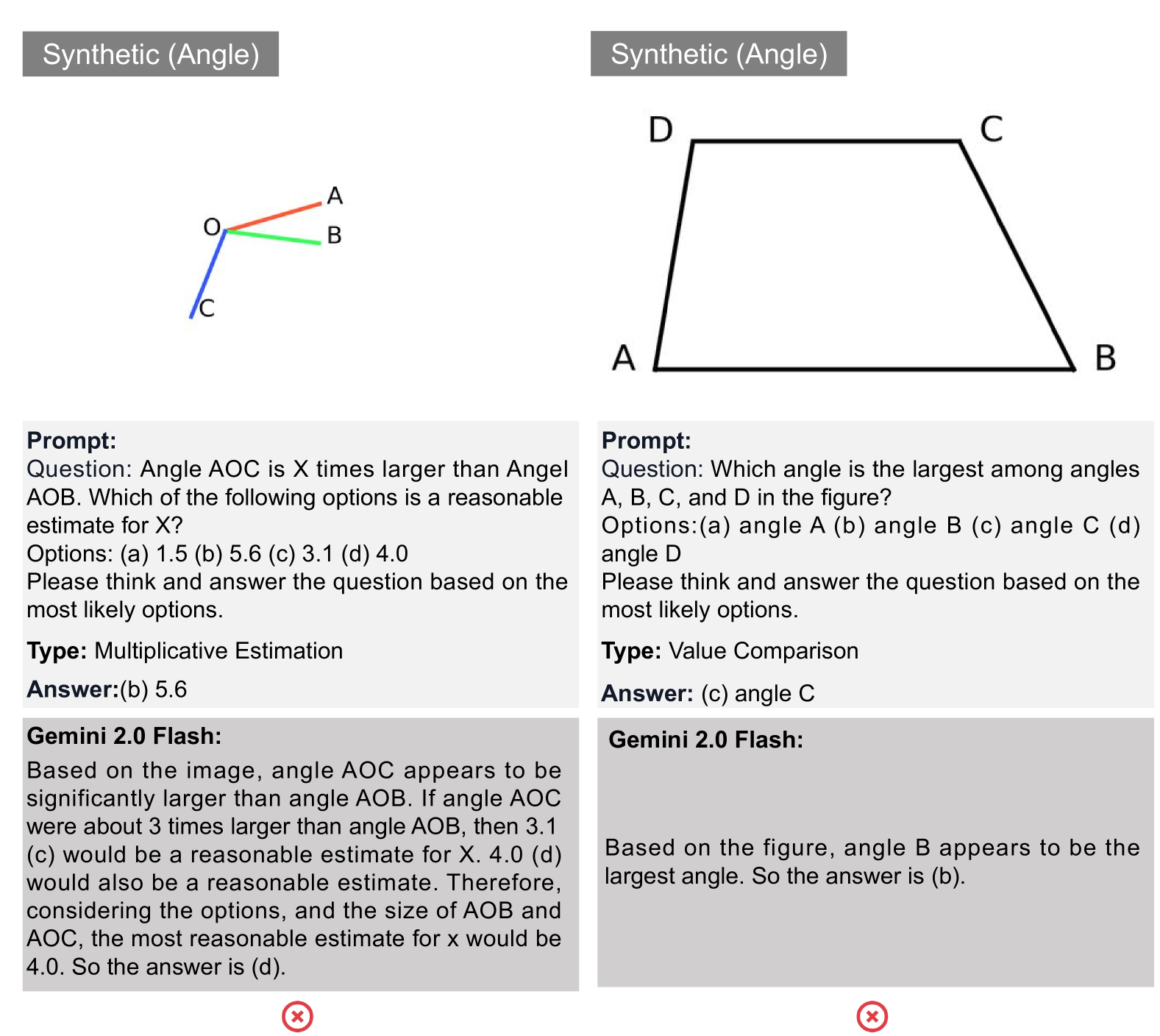 Synthetic (Angle)

A
O
B
C

Prompt:
Question: Angle AOC is X times larger than Angel AOB. Which of the following options is a reasonable estimate for X?
Options: (a) 1.5 (b) 5.6 (c) 3.1 (d) 4.0
Please think and answer the question based on the most likely options.

Type: Multiplicative Estimation

Answer:(b) 5.6

Gemini 2.0 Flash:
Based on the image, angle AOC appears to be significantly larger than angle AOB. If angle AOC were about 3 times larger than angle AOB, then 3.1 (c) would be a reasonable estimate for X. 4.0 (d) would also be a reasonable estimate. Therefore, considering the options, and the size of AOB and AOC, the most reasonable estimate for x would be 4.0. So the answer is (d).

Synthetic (Angle)

D
C
A
B

Prompt:
Question: Which angle is the largest among angles A, B, C, and D in the figure?
Options:(a) angle A (b) angle B (c) angle C (d) angle D
Please think and answer the question based on the most likely options.

Type: Value Comparison

Answer: (c) angle C

Gemini 2.0 Flash:

Based on the figure, angle B appears to be the largest angle. So the answer is (b).